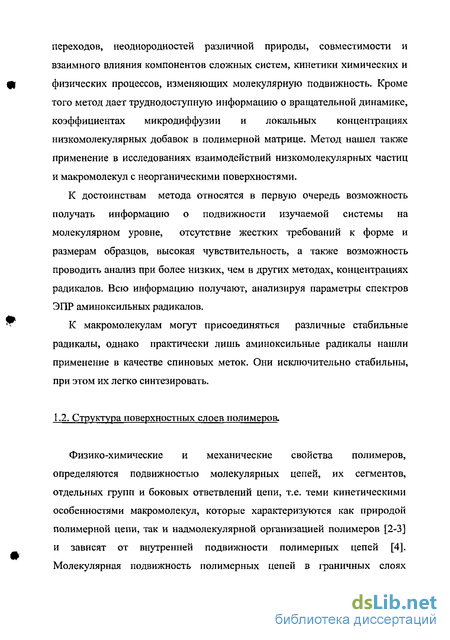 переходов, неоднородностей различной природы, совместимости и взаимного влияния компонентов сложных систем, кинетики химических и физических процессов, изменяющих молекулярную подвижность. Кроме того метод дает труднодоступную информацию о вращательной динамике, коэффициентах микродиффузии и локальных концентрациях низкомолекулярных добавок в полимерной матрице. Метод нашел также применение в исследованиях взаимодействий низкомолекулярных частиц и макромолекул с неорганическими поверхностями.

К достоинствам метода относятся в первую очередь возможность получать информацию о подвижности изучаемой системы на молекулярном уровне, отсутствие жестких требований к форме и размерам образцов, высокая чувствительность, а также возможность проводить анализ при более низких, чем в других методах, концентрациях радикалов. Всю информацию получают, анализируя параметры спектров ЭПР аминоксильных радикалов.

К макромолекулам могут присоединяться различные стабильные радикалы, однако практически лишь аминоксильные радикалы нашли применение в качестве спиновых меток. Они исключительно стабильны, при этом их легко синтезировать.

1.2. Структура поверхностных слоев полимеров.

Физико-химические и механические свойства полимеров, определяются подвижностью молекулярных цепей, их сегментов, отдельных групп и боковых ответвлений цепи, т.е. теми кинетическими особенностями макромолекул, которые характеризуются как природой полимерной цепи, так и надмолекулярной организацией полимеров [2-3] и зависят от внутренней подвижности полимерных цепей [4]. Молекулярная подвижность полимерных цепей в граничных слоях

dsLib.net
библиотека диссертаций